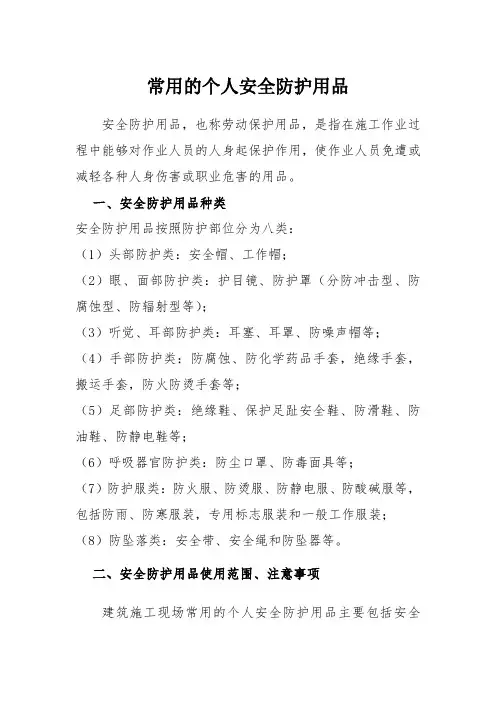 常用的个人安全防护用品

安全防护用品，也称劳动保护用品，是指在施工作业过程中能够对作业人员的人身起保护作用，使作业人员免遭或减轻各种人身伤害或职业危害的用品。

一、安全防护用品种类

安全防护用品按照防护部位分为八类：

（1）头部防护类：安全帽、工作帽；

（2）眼、面部防护类：护目镜、防护罩（分防冲击型、防腐蚀型、防辐射型等）；

（3）听觉、耳部防护类：耳塞、耳罩、防噪声帽等；

（4）手部防护类：防腐蚀、防化学药品手套，绝缘手套，搬运手套，防火防烫手套等；

（5）足部防护类：绝缘鞋、保护足趾安全鞋、防滑鞋、防油鞋、防静电鞋等；

（6）呼吸器官防护类：防尘口罩、防毒面具等；

（7）防护服类：防火服、防烫服、防静电服、防酸碱服等，包括防雨、防寒服装，专用标志服装和一般工作服装；

（8）防坠落类：安全带、安全绳和防坠器等。

二、安全防护用品使用范围、注意事项

建筑施工现场常用的个人安全防护用品主要包括安全